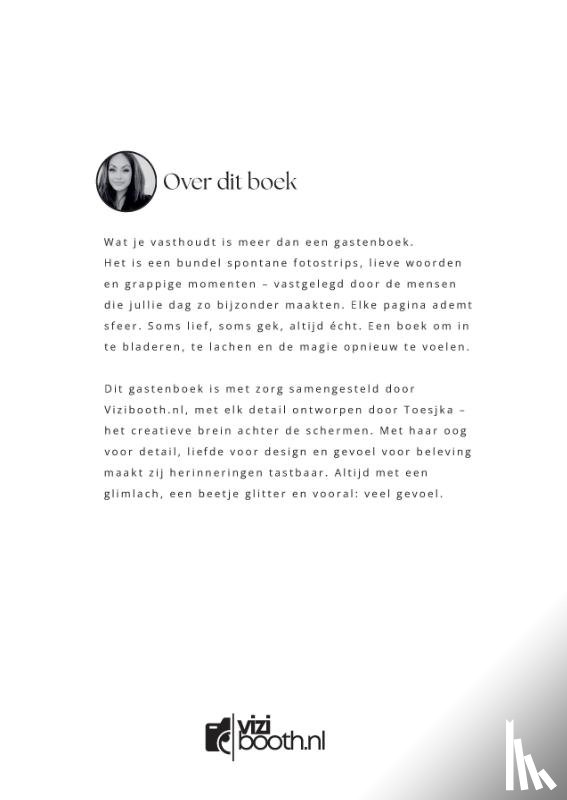 Over dit boek

Wat je vasthoudt is meer dan een gastenboek. Het is een bundel spontane fotostrips, lieve woorden en grappige momenten – vastgelegd door de mensen die jullie dag zo bijzonder maakten. Elke pagina ademt sfeer. Soms lief, soms gek, altijd écht. Een boek om in te bladeren, te lachen en de magie opnieuw te voelen.

Dit gastenboek is met zorg samengesteld door Vizibooth.nl, met elk detail ontworpen door Toesjka – het creatieve brein achter de schermen. Met haar oog voor detail, liefde voor design en gevoel voor beleving maakt zij herinneringen tastbaar. Altijd met een glimlach, een beetje glitter en vooral: veel gevoel.

vizi booth.nl